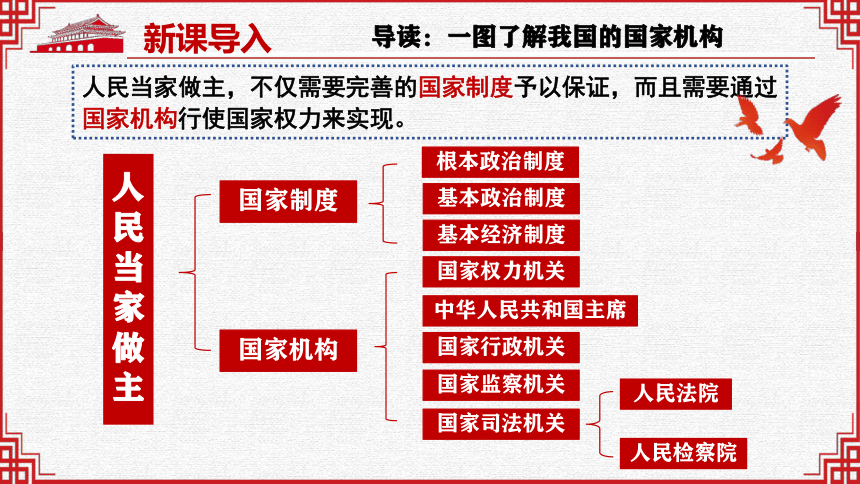 新课导入

导读：一图了解我国的国家机构

人民当家做主，不仅需要完善的国家制度予以保证，而且需要通过国家机构行使国家权力来实现。

人民当家做主

国家制度

根本政治制度

基本政治制度

基本经济制度

国家机构

国家权力机关

中华人民共和国主席

国家行政机关

国家监察机关

国家司法机关

人民法院

人民检察院